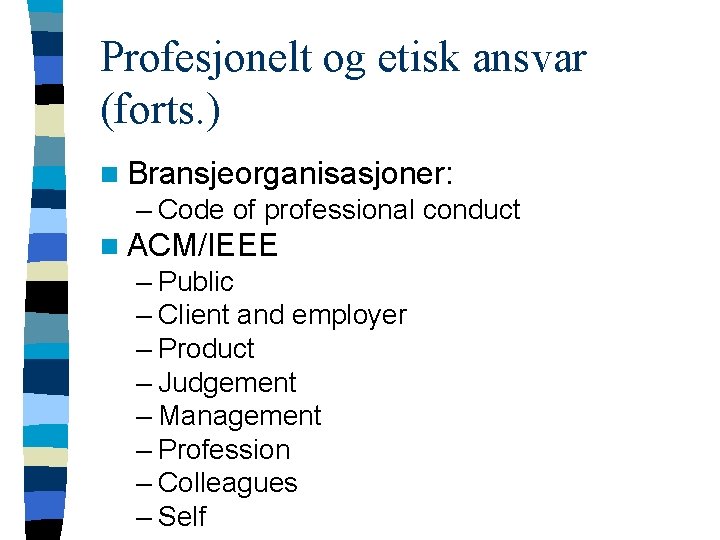 Profesjonelt og etisk ansvar (forts.)

Bransjeorganisasjoner:
– Code of professional conduct

ACM/IEEE
– Public
– Client and employer
– Product
– Judgement
– Management
– Profession
– Colleagues
– Self